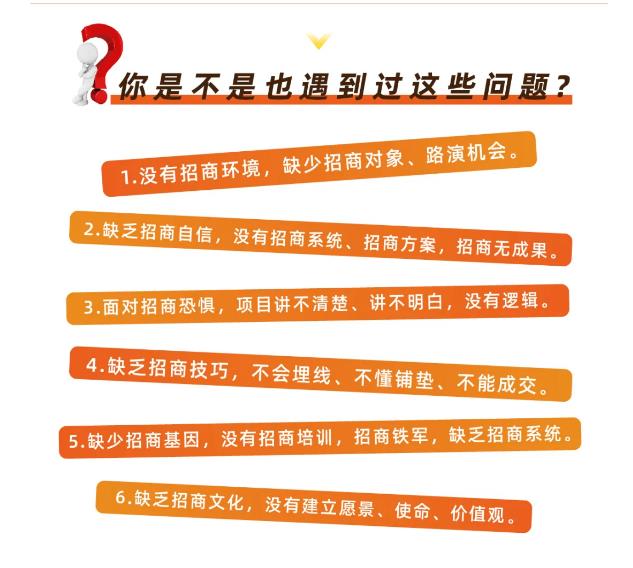 你是不是也遇到过这些问题？

1.没有招商环境，缺少招商对象、路演机会。

2.缺乏招商自信，没有招商系统、招商方案，招商无成果。

3.面对招商恐惧，项目讲不清楚、讲不明白，没有逻辑。

4.缺乏招商技巧，不会埋线、不懂铺垫、不能成交。

5.缺少招商基因，没有招商培训，招商铁军，缺乏招商系统。

6.缺乏招商文化，没有建立愿景、使命、价值观。